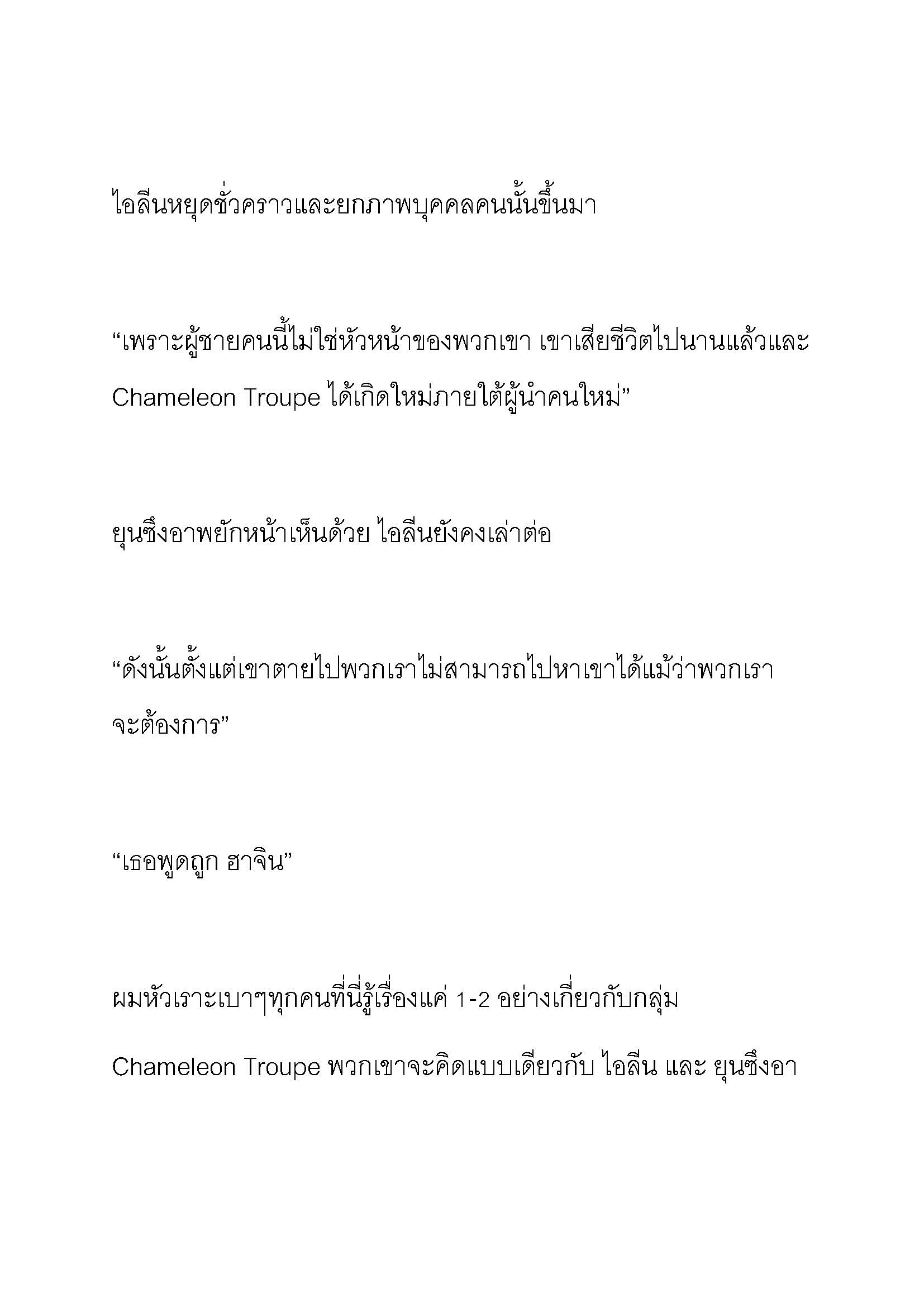 ไอลีนหยุดชั่วคราวและยกภาพบุคคลคนนั้นขึ้นมา

“เพราะผู้ชายคนนี้ไม่ใช่หัวหน้าของพวกเขา เขาเสียชีวิตไปนานแล้วและ Chameleon Troupe ได้เกิดใหม่ภายใต้ผู้นำคนใหม่”

ยุนซึงอาพยักหน้าเห็นด้วย ไอลีนยังคงเล่าต่อ

“ดังนั้นตั้งแต่เขาตายไปพวกเราไม่สามารถไปหาเขาได้แม้ว่าพวกเราจะต้องการ”

“เธอพูดถูก ฮาจิน”

ผมหัวเราะเบาๆทุกคนที่นี่รู้เรื่องแค่ 1-2 อย่างเกี่ยวกับกลุ่ม Chameleon Troupe พวกเขาจะคิดแบบเดียวกับ ไอลีน และ ยุนซึงอา